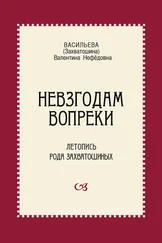 ВАСИЛЬЕВА
(Захватошина)
Валентина Нефёдовна

НЕВЗГОДАМ
ВОПРЕКИ

ЛЕТОПИСЬ
РОДА ЗАХВАТОШИНЫХ